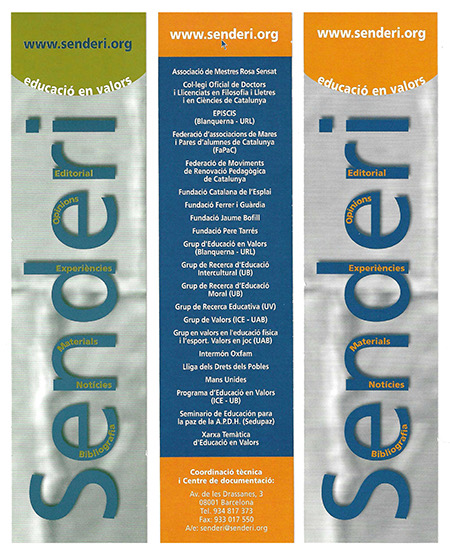 www.senderi.org

educació en valors

senderi

Editorial

Opinions

Experiències

Materials

Notícies

Bibliografia

www.senderi.org

Associació de Mestres Rosa Sensat

Col·legi Oficial de Doctors i Llicenciats en Filosofia i Lletres i en Ciències de Catalunya

EPISCIS (Blanquerna - URL)

Federació d'associacions de Mares i Pares d'alumnes de Catalunya (FaPaC)

Federació de Moviments de Renovació Pedagògica de Catalunya

Fundació Catalana de l'Esplai

Fundació Ferrer i Guàrdia

Fundació Jaume Bofill

Fundació Pere Tarrés

Grup d'Educació en Valors (Blanquerna - URL)

Grup de Recerca d'Educació Intercultural (UB)

Grup de Recerca d'Educació Moral (UB)

Grup de Recerca Educativa (UV)

Grup de Valors (ICE - UAB)

Grup en valors en l'educació física i l'esport. Valors en joc (UAB)

Intermón Oxfam

Lliga dels Drets dels Pobles

Mans Unides

Programa d'Educació en Valors (ICE - UB)

Seminario de Educación para la paz de la A.P.D.H. (Sedupaz)

Xarxa Temàtica d'Educació en Valors

Coordinació tècnica i Centre de documentació:

Av. de les Drassanes, 3
08001 Barcelona
Tel. 934 817 373
Fax: 933 017 550
A/e: senderi@senderi.org

www.senderi.org

educació en valors

senderi

Editorial

Opinions

Experiències

Materials

Notícies

Bibliografia